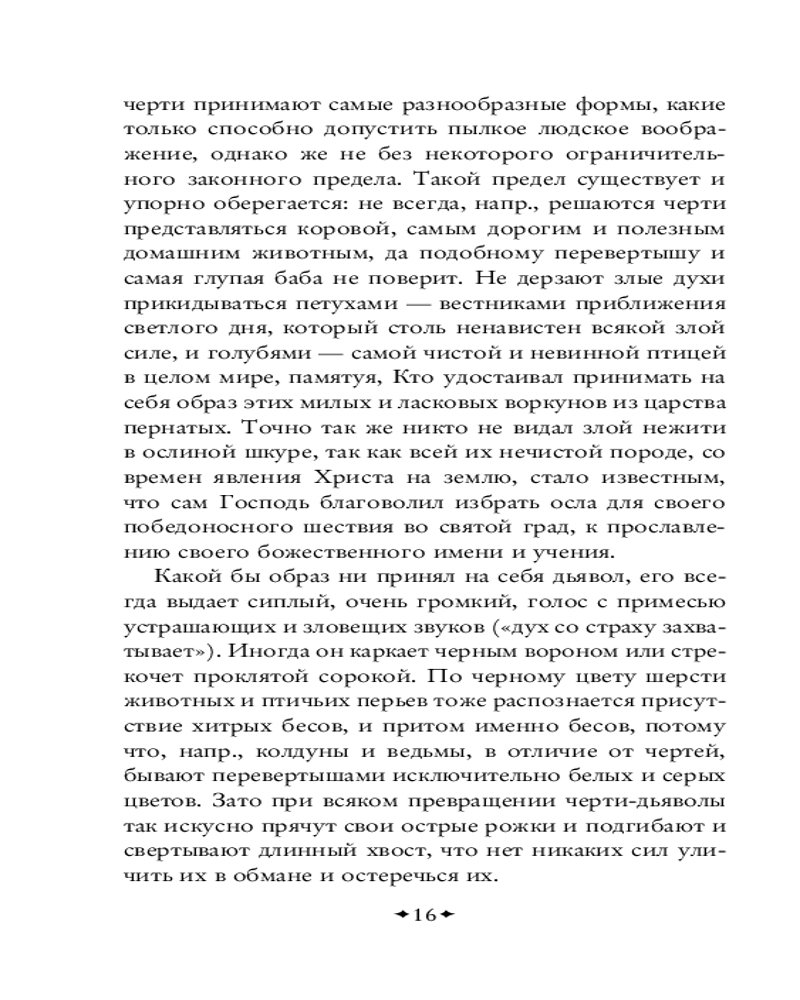 черти принимают самые разнообразные формы, какие только способно допустить пылкое людское воображение, однако же не без некоторого ограничительного законного предела. Такой предел существует и упорно оберегается: не всегда, напр., решаются черти представляться коровой, самым дорогим и полезным домашним животным, да подобному перевертышу и самая глупая баба не поверит. Не дерзают злые духи прикидываться петухами — вестниками приближения светлого дня, который столь ненавистен всякой злой силе, и голубями — самой чистой и невинной птицей в целом мире, памятуя, Кто удостаивал принимать на себя образ этих милых и ласковых воркунов из царства пернатых. Точно так же никто не видал злой нежити в ослиной шкуре, так как всей их нечистой породе, со времен явления Христа на землю, стало известным, что сам Господь благоволил избрать осла для своего победоносного шествия во святой град, к прославлению своего божественного имени и учения.

Какой бы образ ни принял на себя дьявол, его всегда выдает сиплый, очень громкий, голос с примесью устрашающих и зловещих звуков («дух со страху захватывает»). Иногда он каркает черным вороном или стрекочет проклятой сорокой. По черному цвету шерсти животных и птичьих перьев тоже распознается присутствие хитрых бесов, и притом именно бесов, потому что, напр., колдуны и ведьмы, в отличие от чертей, бывают перевертышами исключительно белых и серых цветов. Зато при всяком превращении черти-дьяволы так искусно прячут свои острые рожки и подгибают и свертывают длинный хвост, что нет никаких сил уличить их в обмане и остеречься их.

16